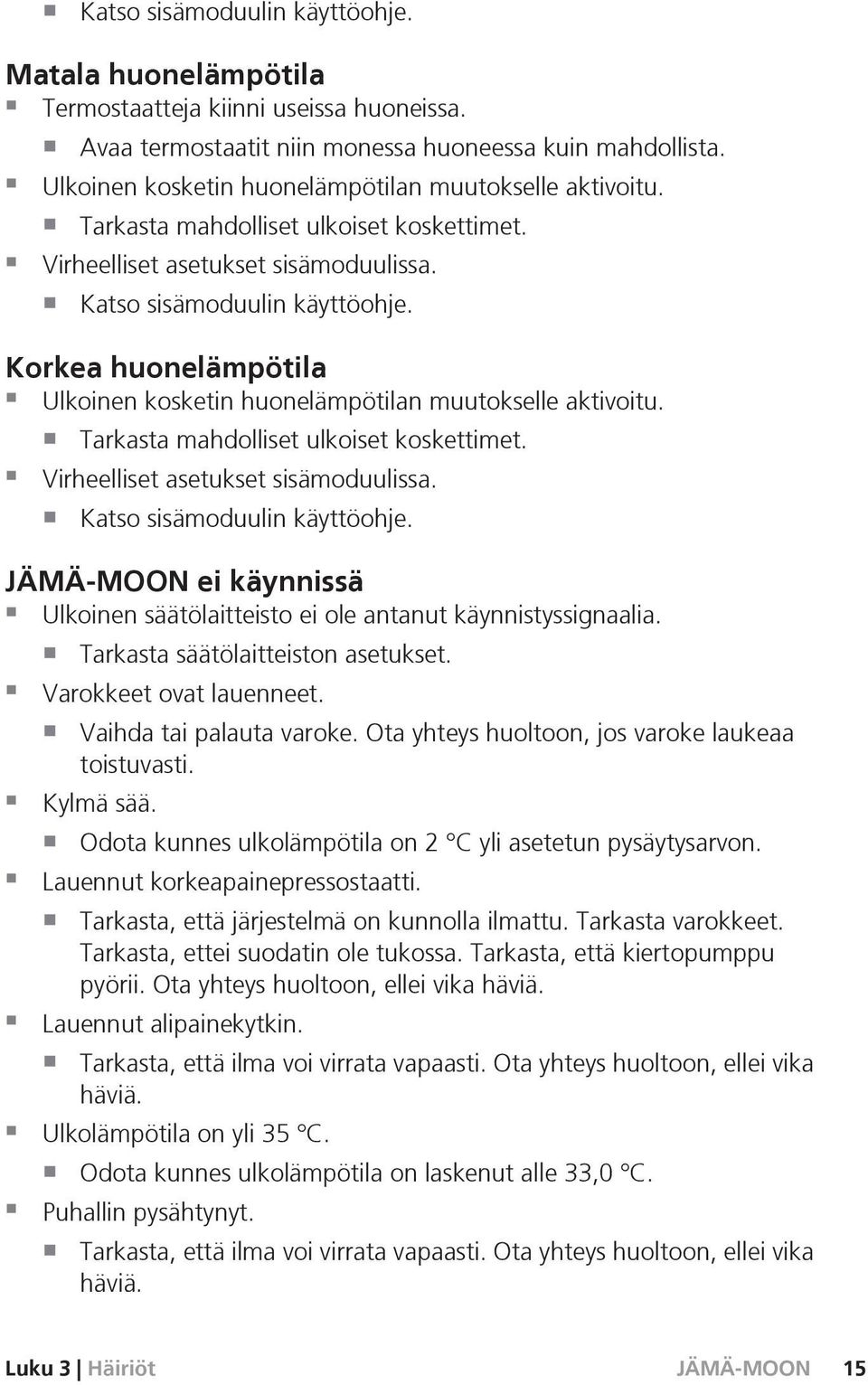 Katso sisämoduulin käyttöohje.

Matala huonelämpötila

Termostaatteja kiinni useissa huoneissa.

Avaa termostaatit niin monessa huoneessa kuin mahdollista.

Ulkoinen kosketin huonelämpötilan muutokselle aktivoitu.

Tarkasta mahdolliset ulkoiset koskettimet.

Virheelliset asetukset sisämoduulissa.

Katso sisämoduulin käyttöohje.

Korkea huonelämpötila

Ulkoinen kosketin huonelämpötilan muutokselle aktivoitu.

Tarkasta mahdolliset ulkoiset koskettimet.

Virheelliset asetukset sisämoduulissa.

Katso sisämoduulin käyttöohje.

JÄMÄ-MOON ei käynnissä

Ulkoinen säätölaitteisto ei ole antanut käynnistyssignaalia.

Tarkasta säätölaitteiston asetukset.

Varokkeet ovat lauenneet.

Vaihda tai palauta varoke. Ota yhteys huoltoon, jos varoke laukeaa toistuvasti.

Kylmä sää.

Odota kunnes ulkolämpötila on 2 °C yli asetetun pysäytysarvon.

Lauennut korkeapainepressostaatti.

Tarkasta, että järjestelmä on kunnolla ilmattu. Tarkasta varokkeet. Tarkasta, ettei suodatin ole tukossa. Tarkasta, että kiertopumppu pyörii. Ota yhteys huoltoon, ellei vika häviä.

Lauennut alipainekytkin.

Tarkasta, että ilma voi virrata vapaasti. Ota yhteys huoltoon, ellei vika häviä.

Ulkolämpötila on yli 35 °C.

Odota kunnes ulkolämpötila on laskenut alle 33,0 °C.

Puhallin pysähtynyt.

Tarkasta, että ilma voi virrata vapaasti. Ota yhteys huoltoon, ellei vika häviä.

Luku 3 | Häiriöt JÄMÄ-MOON 15